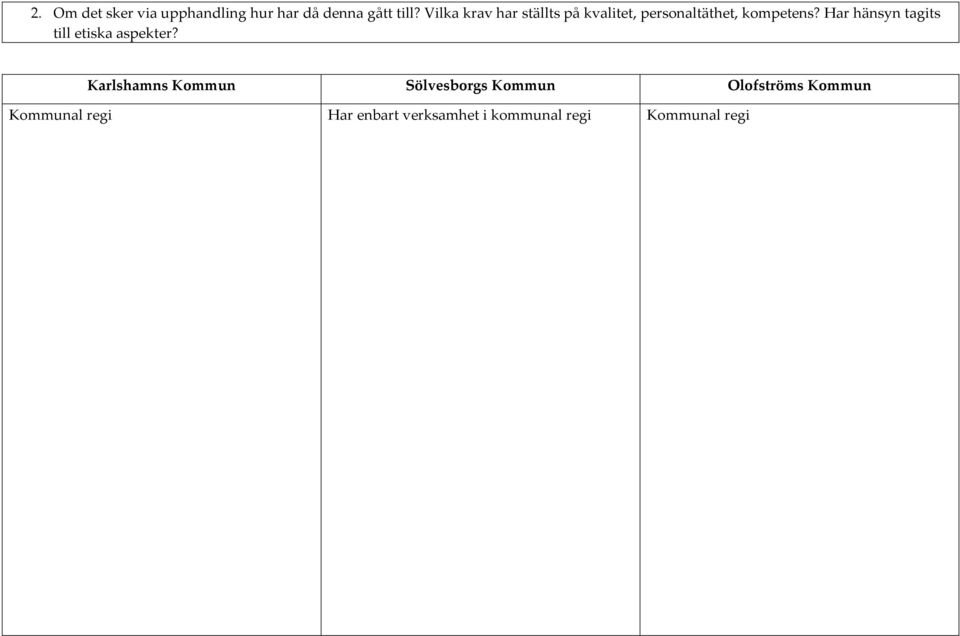 2. Om det sker via upphandling hur har då denna gått till? Vilka krav har ställts på kvalitet, personaltäthet, kompetens? Har hänsyn tagits till etiska aspekter?

| Karlshamns Kommun | Sölvesborgs Kommun | Olofströms Kommun |
|---|---|---|
| Kommunal regi | Har enbart verksamhet i kommunal regi | Kommunal regi |